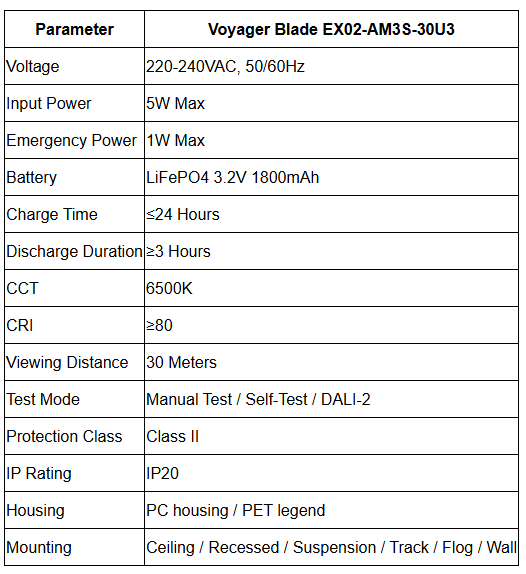 | Parameter | Voyager Blade EX02-AM3S-30U3 |
|---|---|
| Voltage | 220-240VAC, 50/60Hz |
| Input Power | 5W Max |
| Emergency Power | 1W Max |
| Battery | LiFePO4 3.2V 1800mAh |
| Charge Time | ≤24 Hours |
| Discharge Duration | ≥3 Hours |
| CCT | 6500K |
| CRI | ≥80 |
| Viewing Distance | 30 Meters |
| Test Mode | Manual Test / Self-Test / DALI-2 |
| Protection Class | Class II |
| IP Rating | IP20 |
| Housing | PC housing / PET legend |
| Mounting | Ceiling / Recessed / Suspension / Track / Flog / Wall |